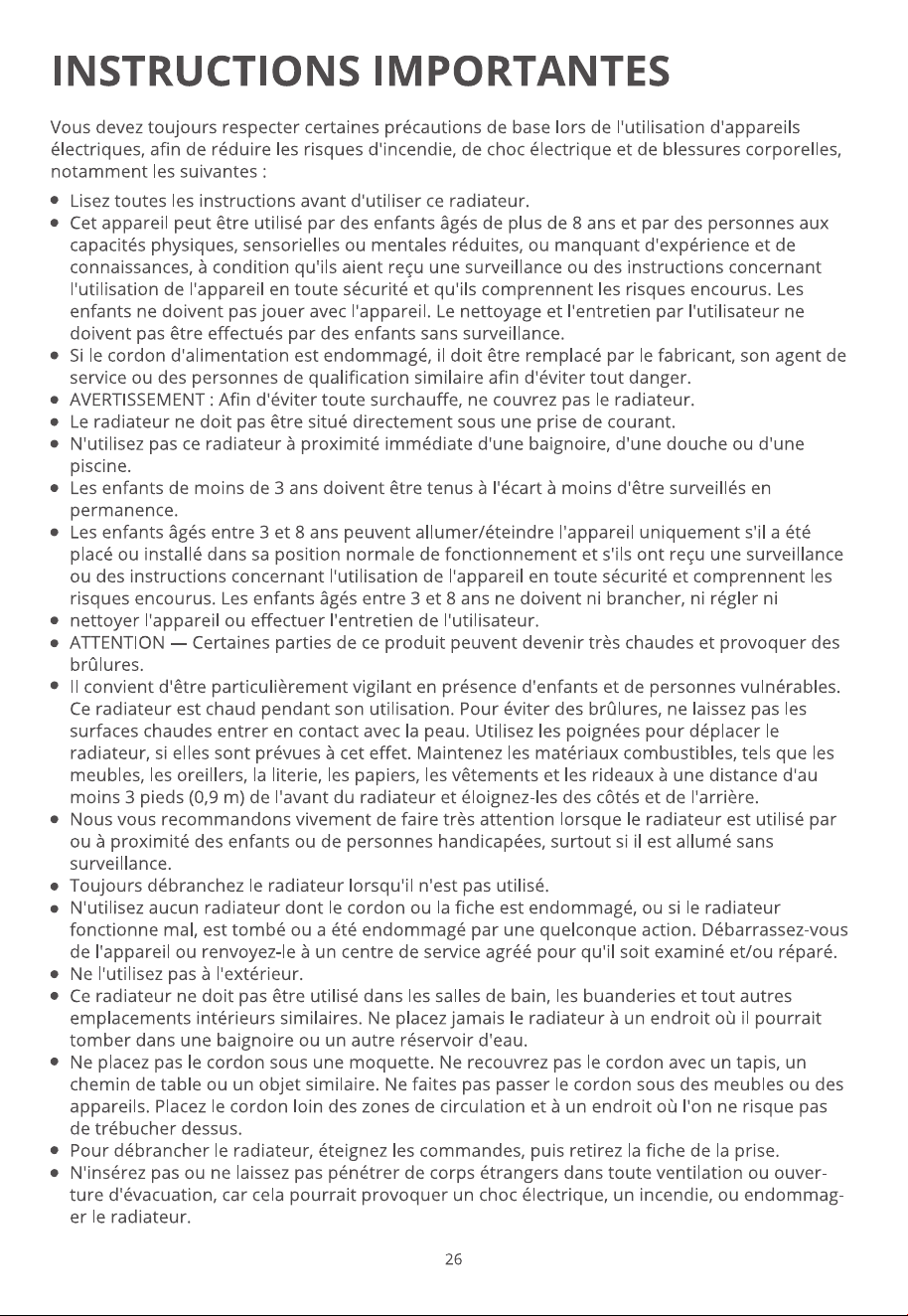 INSTRUCTIONS IMPORTANTES

Vous devez toujours respecter certaines précautions de base lors de l'utilisation d'appareils électriques, afin de réduire les risques d'incendie, de choc électrique et de blessures corporelles, notamment les suivantes :

• Lisez toutes les instructions avant d'utiliser ce radiateur.
• Cet appareil peut être utilisé par des enfants âgés de plus de 8 ans et par des personnes aux capacités physiques, sensorielles ou mentales réduites, ou manquant d'expérience et de connaissances, à condition qu'ils aient reçu une surveillance ou des instructions concernant l'utilisation de l'appareil en toute sécurité et qu'ils comprennent les risques encourus. Les enfants ne doivent pas jouer avec l'appareil. Le nettoyage et l'entretien par l'utilisateur ne doivent pas être effectués par des enfants sans surveillance.
• Si le cordon d'alimentation est endommagé, il doit être remplacé par le fabricant, son agent de service ou des personnes de qualification similaire afin d'éviter tout danger.
• AVERTISSEMENT : Afin d'éviter toute surchauffe, ne couvrez pas le radiateur.
• Le radiateur ne doit pas être situé directement sous une prise de courant.
• N'utilisez pas ce radiateur à proximité immédiate d'une baignoire, d'une douche ou d'une piscine.
• Les enfants de moins de 3 ans doivent être tenus à l'écart à moins d'être surveillés en permanence.
• Les enfants âgés entre 3 et 8 ans peuvent allumer/éteindre l'appareil uniquement s'il a été placé ou installé dans sa position normale de fonctionnement et s'ils ont reçu une surveillance ou des instructions concernant l'utilisation de l'appareil en toute sécurité et comprennent les risques encourus. Les enfants âgés entre 3 et 8 ans ne doivent ni brancher, ni régler ni
• nettoyer l'appareil ou effectuer l'entretien de l'utilisateur.
• ATTENTION — Certaines parties de ce produit peuvent devenir très chaudes et provoquer des brûlures.
• Il convient d'être particulièrement vigilant en présence d'enfants et de personnes vulnérables. Ce radiateur est chaud pendant son utilisation. Pour éviter des brûlures, ne laissez pas les surfaces chaudes entrer en contact avec la peau. Utilisez les poignées pour déplacer le radiateur, si elles sont prévues à cet effet. Maintenez les matériaux combustibles, tels que les meubles, les oreillers, la literie, les papiers, les vêtements et les rideaux à une distance d'au moins 3 pieds (0,9 m) de l'avant du radiateur et éloignez-les des côtés et de l'arrière.
• Nous vous recommandons vivement de faire très attention lorsque le radiateur est utilisé par ou à proximité des enfants ou de personnes handicapées, surtout si il est allumé sans surveillance.
• Toujours débranchez le radiateur lorsqu'il n'est pas utilisé.
• N'utilisez aucun radiateur dont le cordon ou la fiche est endommagé, ou si le radiateur fonctionne mal, est tombé ou a été endommagé par une quelconque action. Débarrassez-vous de l'appareil ou renvoyez-le à un centre de service agréé pour qu'il soit examiné et/ou réparé.
• Ne l'utilisez pas à l'extérieur.
• Ce radiateur ne doit pas être utilisé dans les salles de bain, les buanderies et tout autres emplacements intérieurs similaires. Ne placez jamais le radiateur à un endroit où il pourrait tomber dans une baignoire ou un autre réservoir d'eau.
• Ne placez pas le cordon sous une moquette. Ne recouvrez pas le cordon avec un tapis, un chemin de table ou un objet similaire. Ne faites pas passer le cordon sous des meubles ou des appareils. Placez le cordon loin des zones de circulation et à un endroit où l'on ne risque pas de trébucher dessus.
• Pour débrancher le radiateur, éteignez les commandes, puis retirez la fiche de la prise.
• N'insérez pas ou ne laissez pas pénétrer de corps étrangers dans toute ventilation ou ouverture d'évacuation, car cela pourrait provoquer un choc électrique, un incendie, ou endommager le radiateur.

26